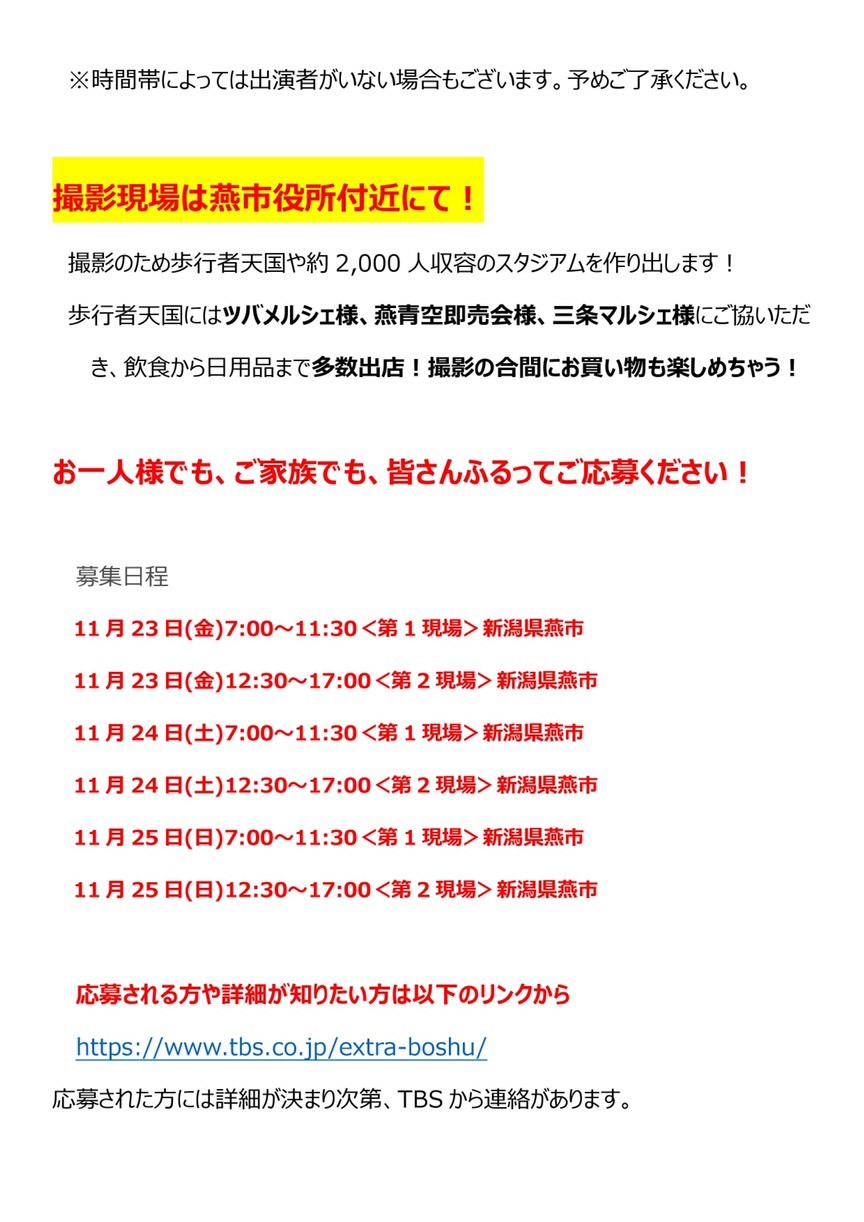 ※時間帯によっては出演者がいない場合もございます。予めご了承ください。

撮影現場は燕市役所付近にて！

撮影のため歩行者天国や約 2,000 人収容のスタジアムを作り出します！

歩行者天国にはツバメルシェ様、燕青空即売会様、三条マルシェ様にご協いただき、飲食から日用品まで多数出店！撮影の合間にお買い物も楽しめちゃう！

お一人様でも、ご家族でも、皆さんふるってご応募ください！

募集日程

11 月 23 日(金)7:00～11:30＜第 1 現場＞新潟県燕市

11 月 23 日(金)12:30～17:00＜第 2 現場＞新潟県燕市

11 月 24 日(土)7:00～11:30＜第 1 現場＞新潟県燕市

11 月 24 日(土)12:30～17:00＜第 2 現場＞新潟県燕市

11 月 25 日(日)7:00～11:30＜第 1 現場＞新潟県燕市

11 月 25 日(日)12:30～17:00＜第 2 現場＞新潟県燕市

応募される方や詳細が知りたい方は以下のリンクから

https://www.tbs.co.jp/extra-boshu/

応募された方には詳細が決まり次第、TBS から連絡があります。